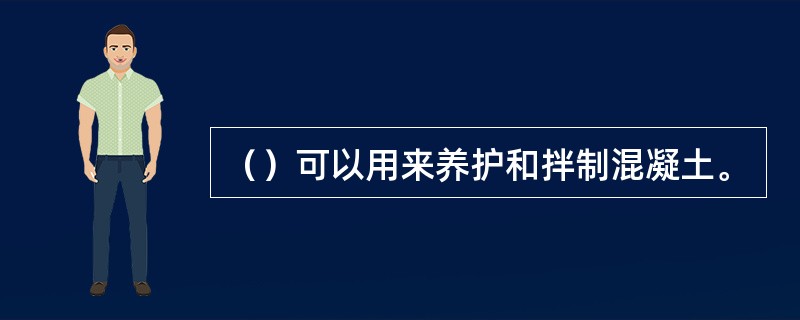 （）可以用来养护和拌制混凝土。